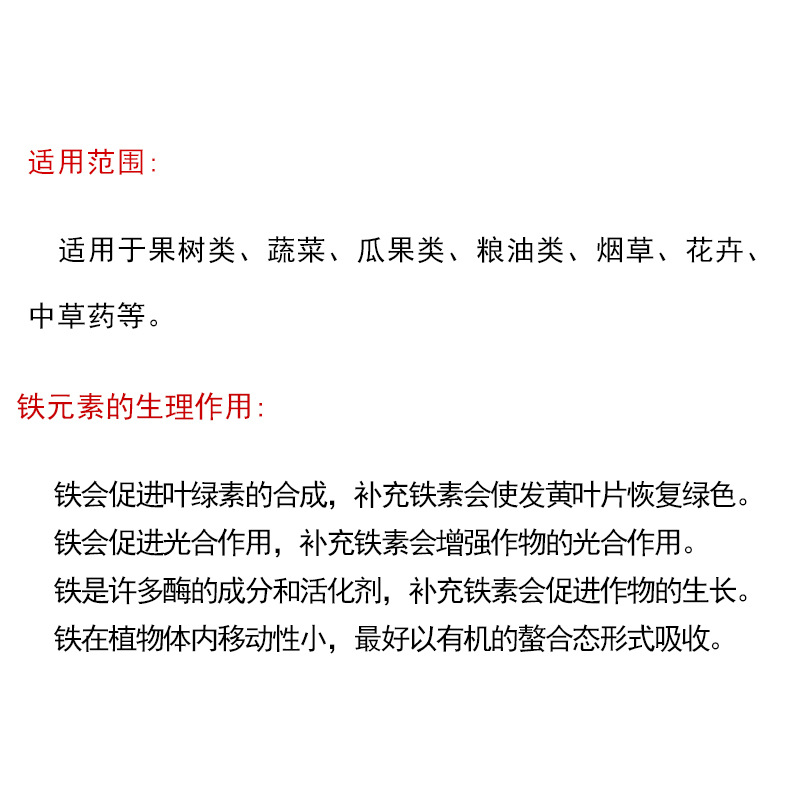 适用范围：

适用于果树类、蔬菜、瓜果类、粮油类、烟草、花卉、中草药等。

铁元素的生理作用：

铁会促进叶绿素的合成，补充铁素会使发黄叶片恢复绿色。
铁会促进光合作用，补充铁素会增强作物的光合作用。
铁是许多酶的成分和活化剂，补充铁素会促进作物的生长。
铁在植物体内移动性小，最好以有机的螯合态形式吸收。